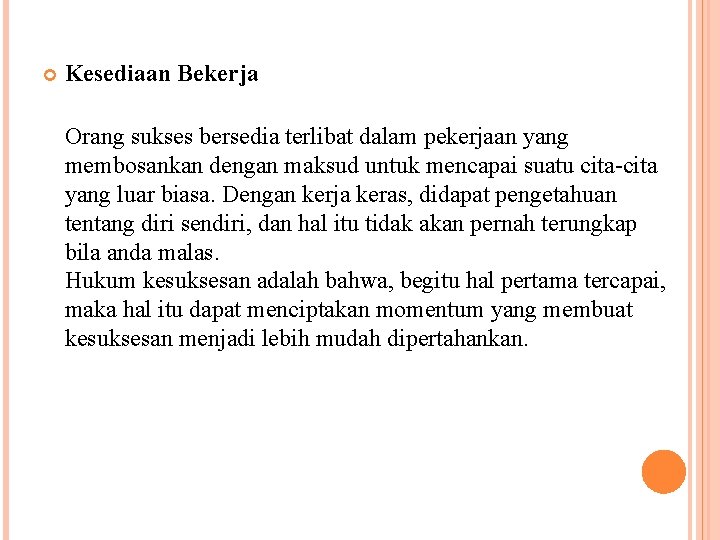 Kesediaan Bekerja

Orang sukses bersedia terlibat dalam pekerjaan yang membosankan dengan maksud untuk mencapai suatu cita-cita yang luar biasa. Dengan kerja keras, didapat pengetahuan tentang diri sendiri, dan hal itu tidak akan pernah terungkap bila anda malas.
Hukum kesuksesan adalah bahwa, begitu hal pertama tercapai, maka hal itu dapat menciptakan momentum yang membuat kesuksesan menjadi lebih mudah dipertahankan.